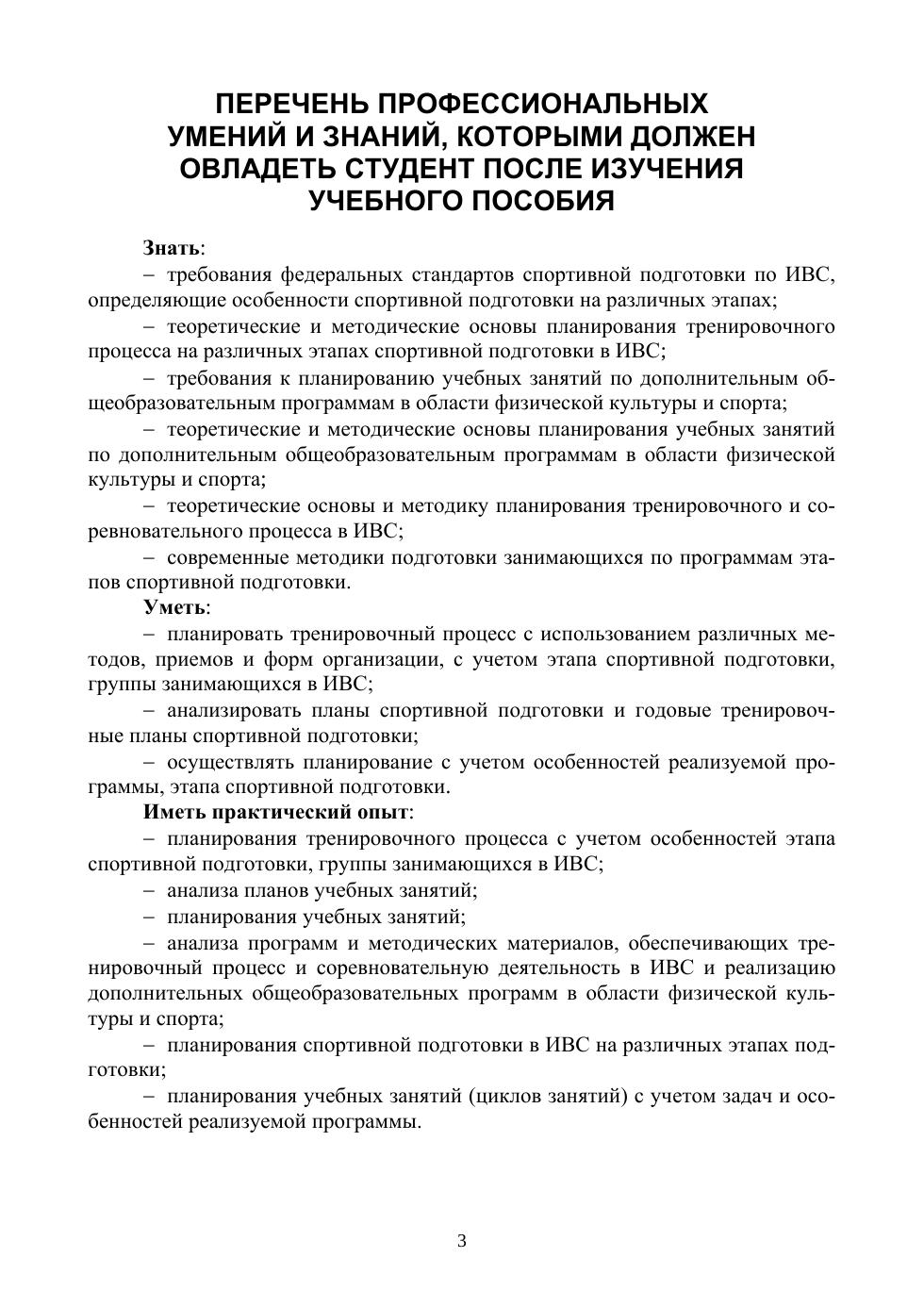 ПЕРЕЧЕНЬ ПРОФЕССИОНАЛЬНЫХ УМЕНИЙ И ЗНАНИЙ, КОТОРЫМИ ДОЛЖЕН ОВЛАДЕТЬ СТУДЕНТ ПОСЛЕ ИЗУЧЕНИЯ УЧЕБНОГО ПОСОБИЯ

Знать:

– требования федеральных стандартов спортивной подготовки по ИВС, определяющие особенности спортивной подготовки на различных этапах;

– теоретические и методические основы планирования тренировочного процесса на различных этапах спортивной подготовки в ИВС;

– требования к планированию учебных занятий по дополнительным общеобразовательным программам в области физической культуры и спорта;

– теоретические и методические основы планирования учебных занятий по дополнительным общеобразовательным программам в области физической культуры и спорта;

– теоретические основы и методику планирования тренировочного и соревновательного процесса в ИВС;

– современные методики подготовки занимающихся по программам этапов спортивной подготовки.

Уметь:

– планировать тренировочный процесс с использованием различных методов, приемов и форм организации, с учетом этапа спортивной подготовки, группы занимающихся в ИВС;

– анализировать планы спортивной подготовки и годовые тренировочные планы спортивной подготовки;

– осуществлять планирование с учетом особенностей реализуемой программы, этапа спортивной подготовки.

Иметь практический опыт:

– планирования тренировочного процесса с учетом особенностей этапа спортивной подготовки, группы занимающихся в ИВС;

– анализа планов учебных занятий;

– планирования учебных занятий;

– анализа программ и методических материалов, обеспечивающих тренировочный процесс и соревновательную деятельность в ИВС и реализацию дополнительных общеобразовательных программ в области физической культуры и спорта;

– планирования спортивной подготовки в ИВС на различных этапах подготовки;

– планирования учебных занятий (циклов занятий) с учетом задач и особенностей реализуемой программы.

3